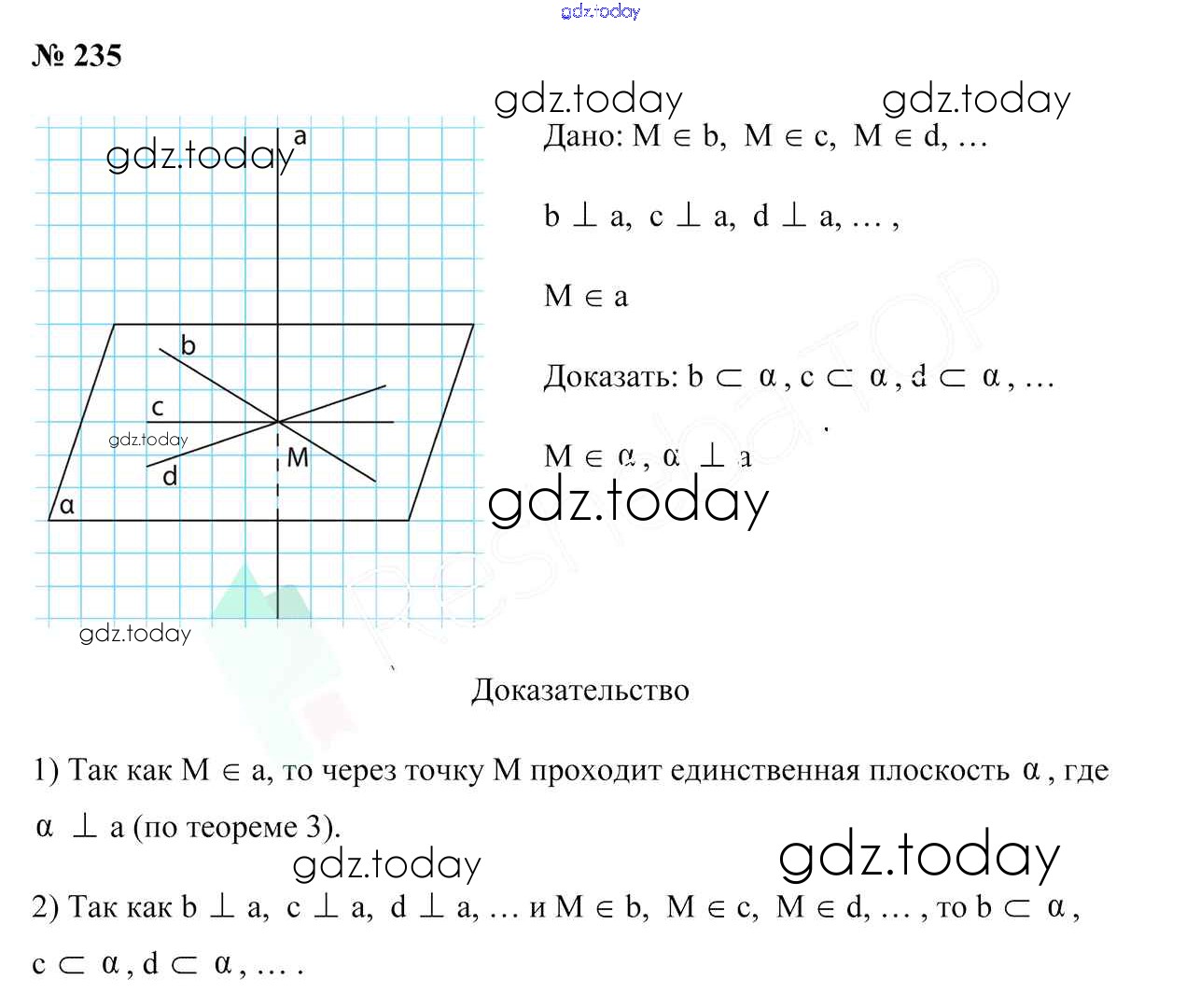 gdz.today

№ 235

gdz.today gdz.today

gdz.today a

b

c

gdz.today

M

d

α

gdz.today

Дано: $M \in b$, $M \in c$, $M \in d$, …

$b \perp a$, $c \perp a$, $d \perp a$, … ,

$M \in a$

Доказать: $b \subset \alpha$, $c \subset \alpha$, $d \subset \alpha$, …

$M \in \alpha$, $\alpha \perp a$

gdz.today

Доказательство

1) Так как $M \in a$, то через точку M проходит единственная плоскость $\alpha$, где $\alpha \perp a$ (по теореме 3).

gdz.today gdz.today

2) Так как $b \perp a$, $c \perp a$, $d \perp a$, … и $M \in b$, $M \in c$, $M \in d$, … , то $b \subset \alpha$, $c \subset \alpha$, $d \subset \alpha$, … .